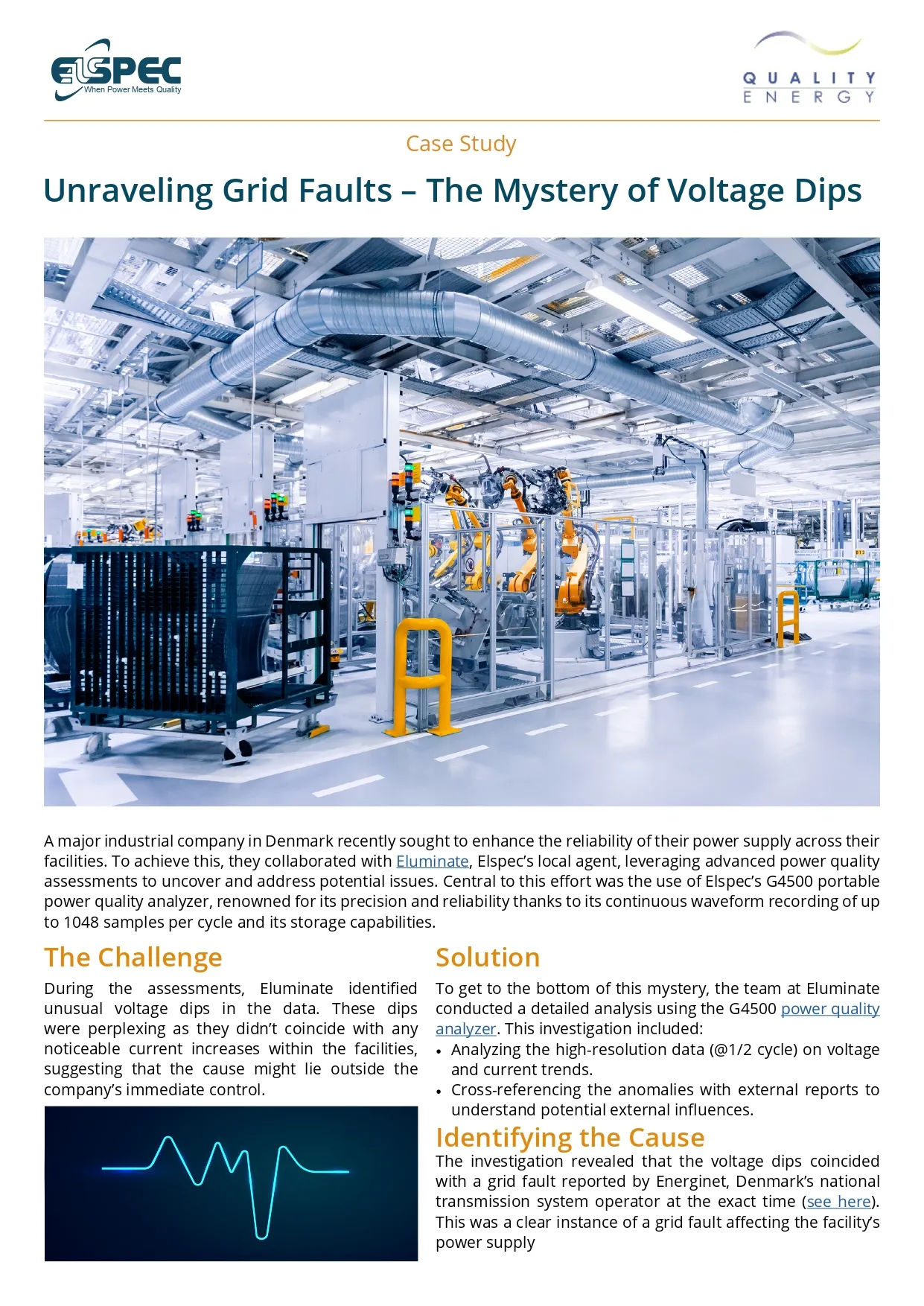 ELSPEC
When Power Meets Quality

QUALITY
ENERGY

Case Study

Unraveling Grid Faults – The Mystery of Voltage Dips

A major industrial company in Denmark recently sought to enhance the reliability of their power supply across their facilities. To achieve this, they collaborated with Eluminate, Elspec's local agent, leveraging advanced power quality assessments to uncover and address potential issues. Central to this effort was the use of Elspec's G4500 portable power quality analyzer, renowned for its precision and reliability thanks to its continuous waveform recording of up to 1048 samples per cycle and its storage capabilities.

The Challenge

During the assessments, Eluminate identified unusual voltage dips in the data. These dips were perplexing as they didn't coincide with any noticeable current increases within the facilities, suggesting that the cause might lie outside the company's immediate control.

Solution

To get to the bottom of this mystery, the team at Eluminate conducted a detailed analysis using the G4500 power quality analyzer. This investigation included:

• Analyzing the high-resolution data (@1/2 cycle) on voltage and current trends.
• Cross-referencing the anomalies with external reports to understand potential external influences.

Identifying the Cause

The investigation revealed that the voltage dips coincided with a grid fault reported by Energinet, Denmark's national transmission system operator at the exact time (see here). This was a clear instance of a grid fault affecting the facility's power supply